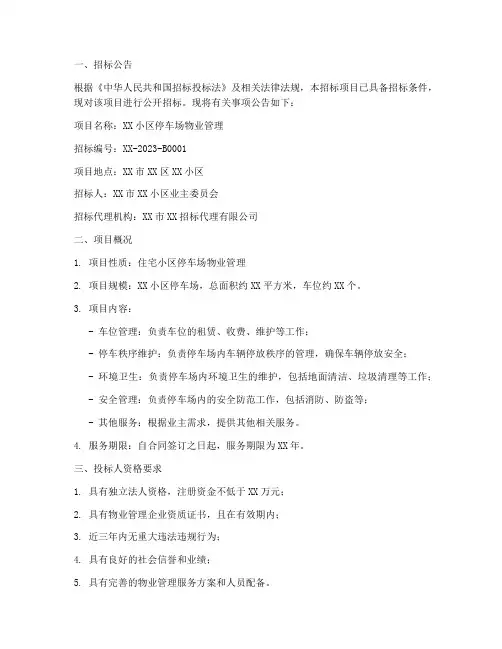 一、招标公告

根据《中华人民共和国招标投标法》及相关法律法规，本招标项目已具备招标条件，现对该项目进行公开招标。现将有关事项公告如下：

项目名称：XX 小区停车场物业管理

招标编号：XX-2023-B0001

项目地点：XX 市 XX 区 XX 小区

招标人：XX 市 XX 小区业主委员会

招标代理机构：XX 市 XX 招标代理有限公司

二、项目概况

1. 项目性质：住宅小区停车场物业管理

2. 项目规模：XX 小区停车场，总面积约 XX 平方米，车位约 XX 个。

3. 项目内容：

- 车位管理：负责车位的租赁、收费、维护等工作；

- 停车秩序维护：负责停车场内车辆停放秩序的管理，确保车辆停放安全；

- 环境卫生：负责停车场内环境卫生的维护，包括地面清洁、垃圾清理等工作；

- 安全管理：负责停车场内的安全防范工作，包括消防、防盗等；

- 其他服务：根据业主需求，提供其他相关服务。

4. 服务期限：自合同签订之日起，服务期限为 XX 年。

三、投标人资格要求

1. 具有独立法人资格，注册资金不低于 XX 万元；

2. 具有物业管理企业资质证书，且在有效期内；

3. 近三年内无重大违法违规行为；

4. 具有良好的社会信誉和业绩；

5. 具有完善的物业管理服务方案和人员配备。